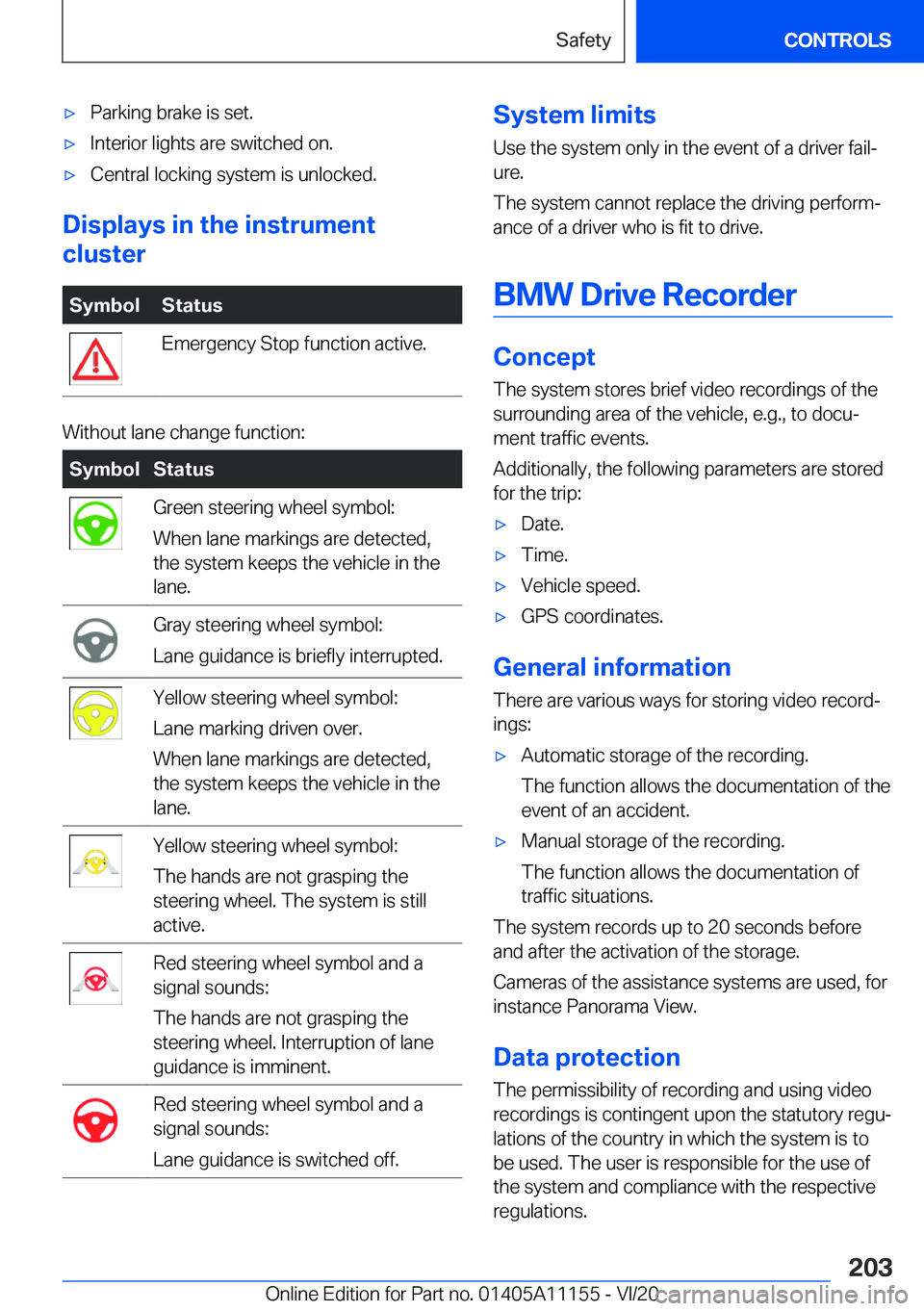 Safety CONTROLS

▷ Parking brake is set.

▷ Interior lights are switched on.

▷ Central locking system is unlocked.

Displays in the instrument cluster

| Symbol | Status |
|---|---|
| | Emergency Stop function active. |

Without lane change function:

| Symbol | Status |
|---|---|
| | Green steering wheel symbol: When lane markings are detected, the system keeps the vehicle in the lane. |
| | Gray steering wheel symbol: Lane guidance is briefly interrupted. |
| | Yellow steering wheel symbol: Lane marking driven over. When lane markings are detected, the system keeps the vehicle in the lane. |
| | Yellow steering wheel symbol: The hands are not grasping the steering wheel. The system is still active. |
| | Red steering wheel symbol and a signal sounds: The hands are not grasping the steering wheel. Interruption of lane guidance is imminent. |
| | Red steering wheel symbol and a signal sounds: Lane guidance is switched off. |

System limits

Use the system only in the event of a driver failure.

The system cannot replace the driving performance of a driver who is fit to drive.

BMW Drive Recorder

Concept

The system stores brief video recordings of the surrounding area of the vehicle, e.g., to document traffic events.

Additionally, the following parameters are stored for the trip:

▷ Date.

▷ Time.

▷ Vehicle speed.

▷ GPS coordinates.

General information

There are various ways for storing video recordings:

▷ Automatic storage of the recording.

The function allows the documentation of the event of an accident.

▷ Manual storage of the recording.

The function allows the documentation of traffic situations.

The system records up to 20 seconds before and after the activation of the storage.

Cameras of the assistance systems are used, for instance Panorama View.

Data protection

The permissibility of recording and using video recordings is contingent upon the statutory regulations of the country in which the system is to be used. The user is responsible for the use of the system and compliance with the respective regulations.

203

Online Edition for Part no. 01405A11155 - VI/20

carmanualsonline.info